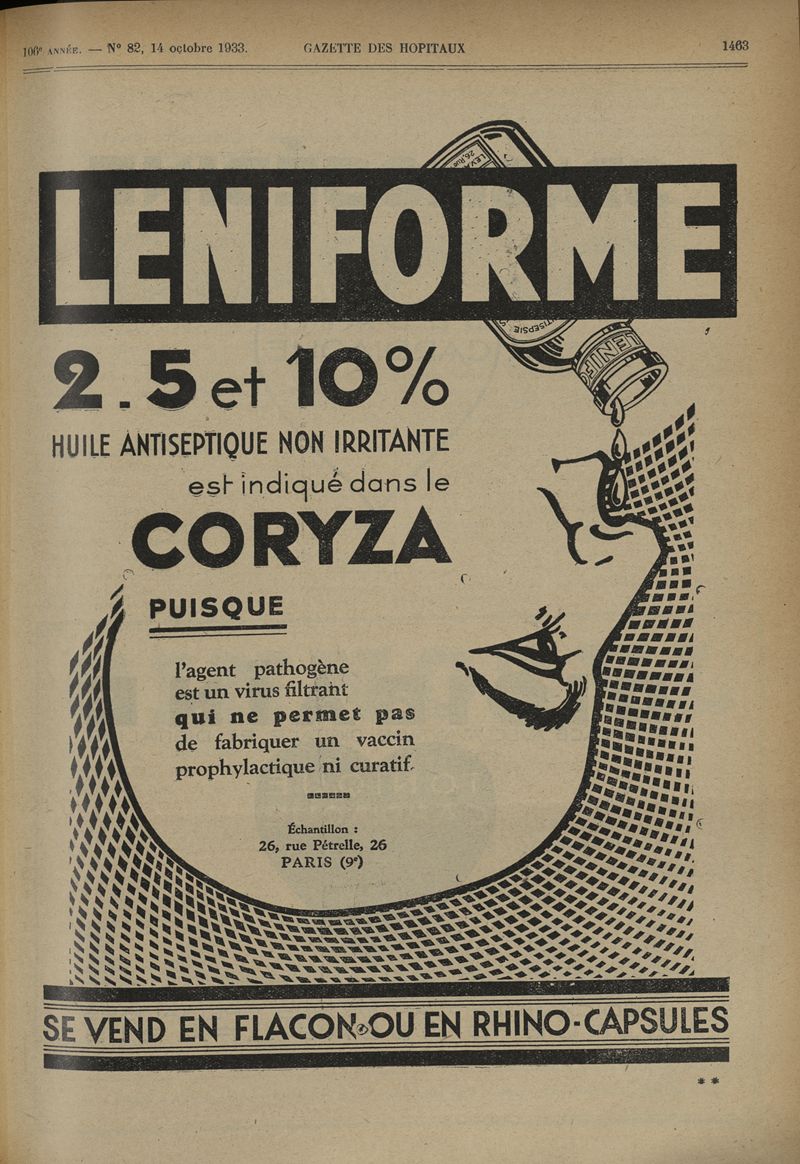 106e ANNÉE. — N° 82, 14 octobre 1933. GAZETTE DES HOPITAUX 1463

LENIFORME

2.5 et 10%

HUILE ANTISEPTIQUE NON IRRITANTE

est indiqué dans le

CORYZA

PUISQUE

l'agent pathogène est un virus filtrant qui ne permet pas de fabriquer un vaccin prophylactique ni curatif.

Échantillon : 26, rue Pétrelle, 26 PARIS (9e)

SE VEND EN FLACON OU EN RHINO-CAPSULES

**